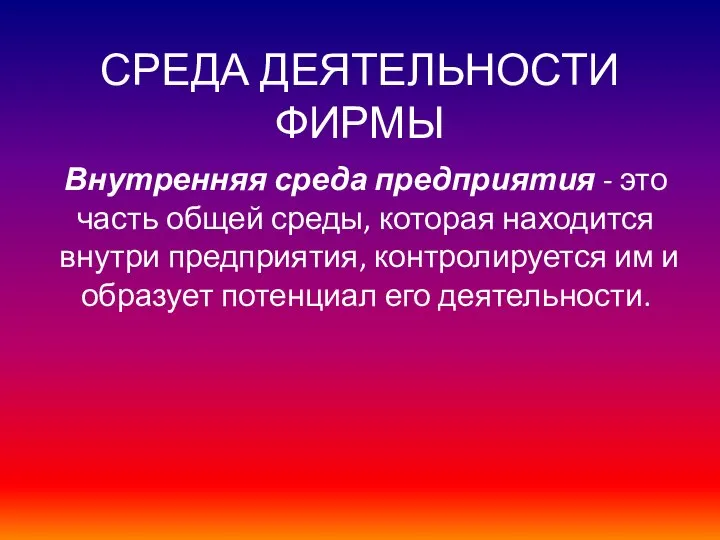 СРЕДА ДЕЯТЕЛЬНОСТИ ФИРМЫ

Внутренняя среда предприятия - это часть общей среды, которая находится внутри предприятия, контролируется им и образует потенциал его деятельности.